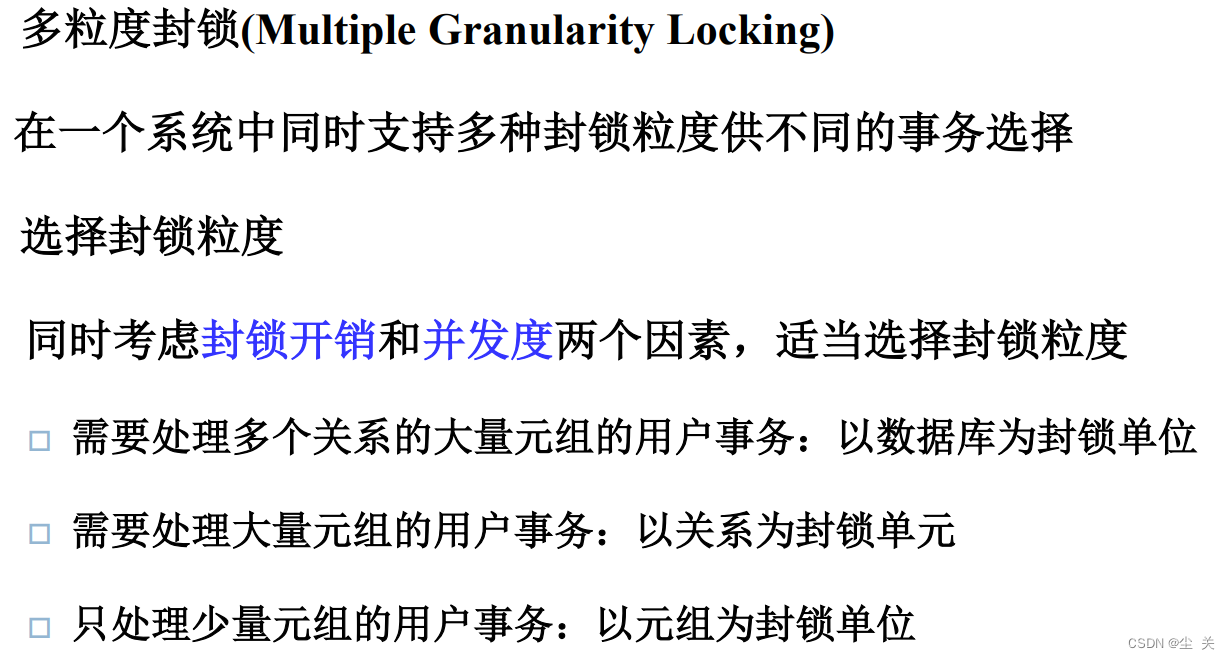 多粒度封锁(Multiple Granularity Locking)

在一个系统中同时支持多种封锁粒度供不同的事务选择

选择封锁粒度

同时考虑封锁开销和并发度两个因素，适当选择封锁粒度

□ 需要处理多个关系的大量元组的用户事务：以数据库为封锁单位

□ 需要处理大量元组的用户事务：以关系为封锁单元

□ 只处理少量元组的用户事务：以元组为封锁单位

CSDN @尘 关